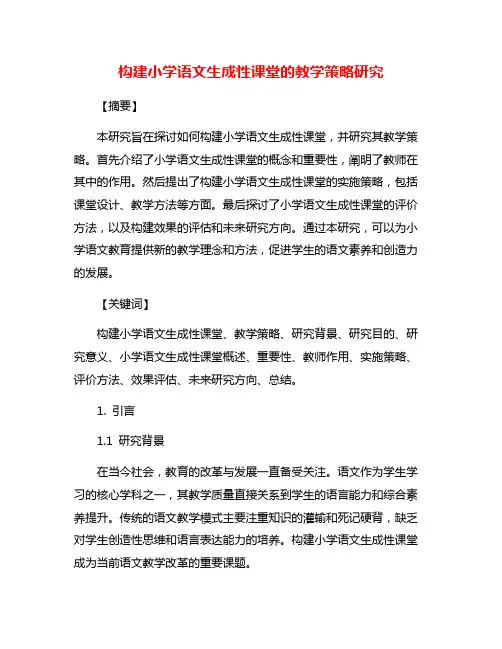 构建小学语文生成性课堂的教学策略研究

【摘要】

本研究旨在探讨如何构建小学语文生成性课堂，并研究其教学策略。首先介绍了小学语文生成性课堂的概念和重要性，阐明了教师在其中的作用。然后提出了构建小学语文生成性课堂的实施策略，包括课堂设计、教学方法等方面。最后探讨了小学语文生成性课堂的评价方法，以及构建效果的评估和未来研究方向。通过本研究，可以为小学语文教育提供新的教学理念和方法，促进学生的语文素养和创造力的发展。

【关键词】

构建小学语文生成性课堂、教学策略、研究背景、研究目的、研究意义、小学语文生成性课堂概述、重要性、教师作用、实施策略、评价方法、效果评估、未来研究方向、总结。

1. 引言

1.1 研究背景

在当今社会，教育的改革与发展一直备受关注。语文作为学生学习的核心学科之一，其教学质量直接关系到学生的语言能力和综合素养提升。传统的语文教学模式主要注重知识的灌输和死记硬背，缺乏对学生创造性思维和语言表达能力的培养。构建小学语文生成性课堂成为当前语文教学改革的重要课题。